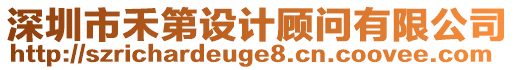 深圳市禾第设计顾问有限公司
http://szrichardeuge8.cn.coovee.com